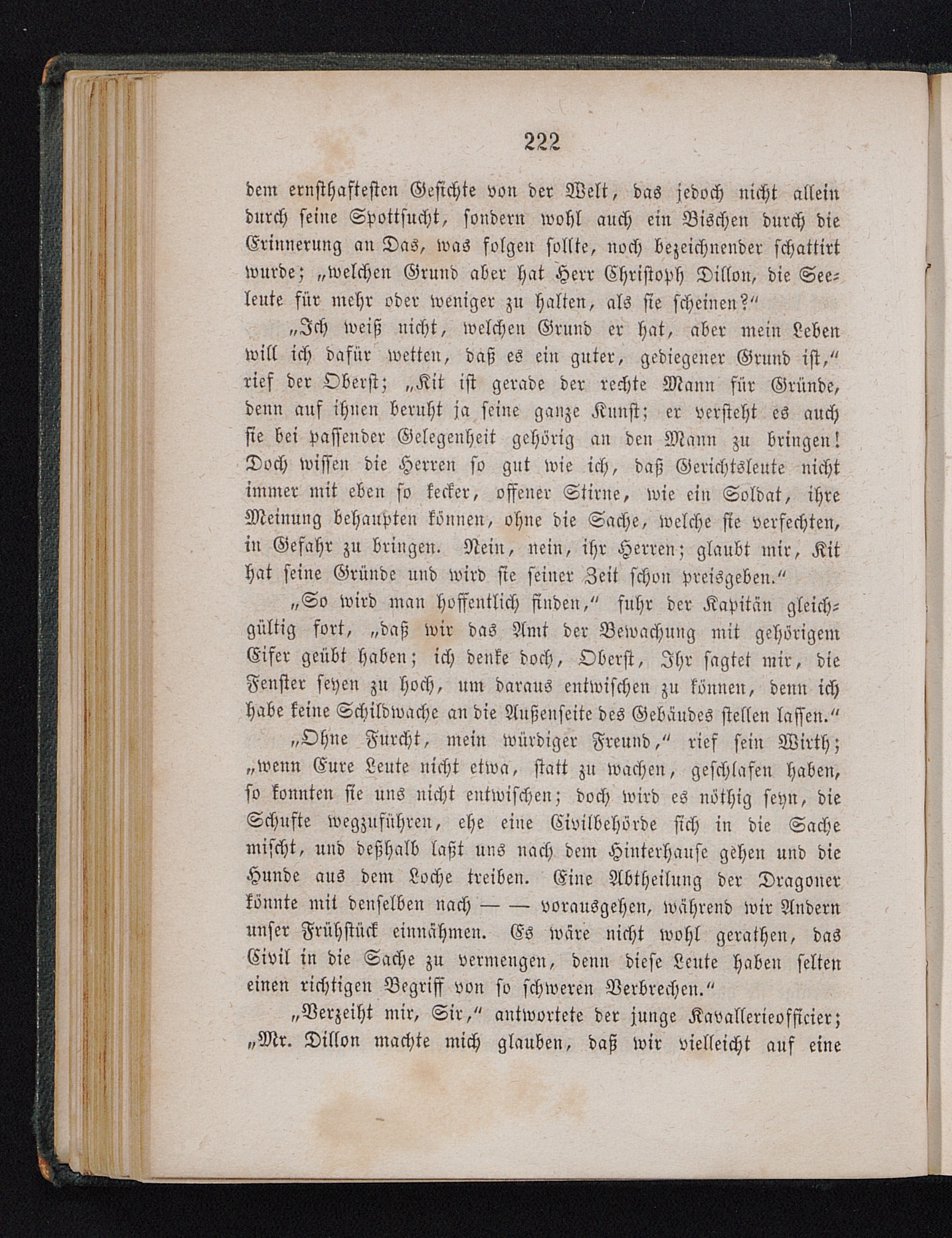 222

dem ernsthaftesten Gesichte von der Welt, das jedoch nicht allein durch seine Spottsucht, sondern wohl auch ein Bischen durch die Erinnerung an Das, was folgen sollte, noch bezeichnender schattirt wurde; „welchen Grund aber hat Herr Christoph Dillon, die Seeleute für mehr oder weniger zu halten, als sie scheinen?“

„Ich weiß nicht, welchen Grund er hat, aber mein Leben will ich dafür wetten, daß es ein guter, gediegener Grund ist,“ rief der Oberst; „Kit ist gerade der rechte Mann für Gründe, denn auf ihnen beruht ja seine ganze Kunst; er versteht es auch sie bei passender Gelegenheit gehörig an den Mann zu bringen! Doch wissen die Herren so gut wie ich, daß Gerichtsleute nicht immer mit eben so kecker, offener Stirne, wie ein Soldat, ihre Meinung behaupten können, ohne die Sache, welche sie verfechten, in Gefahr zu bringen. Nein, nein, ihr Herren; glaubt mir, Kit hat seine Gründe und wird sie seiner Zeit schon preisgeben.“

„So wird man hoffentlich finden,“ fuhr der Kapitän gleichgültig fort, „daß wir das Amt der Bewachung mit gehörigem Eifer geübt haben; ich denke doch, Oberst, Ihr sagtet mir, die Fenster seyen zu hoch, um daraus entwischen zu können, denn ich habe keine Schildwache an die Außenseite des Gebäudes stellen lassen.“

„Ohne Furcht, mein würdiger Freund,“ rief sein Wirth; „wenn Eure Leute nicht etwa, statt zu wachen, geschlafen haben, so konnten sie uns nicht entwischen; doch wird es nöthig seyn, die Schufte wegzuführen, ehe eine Civilbehörde sich in die Sache mischt, und deßhalb laßt uns nach dem Hinterhause gehen und die Hunde aus dem Loche treiben. Eine Abtheilung der Dragoner könnte mit denselben nach — — vorausgehen, während wir Andern unser Frühstück einnähmen. Es wäre nicht wohl gerathen, das Civil in die Sache zu vermengen, denn diese Leute haben selten einen richtigen Begriff von so schweren Verbrechen.“

„Verzeiht mir, Sir,“ antwortete der junge Kavallerieofficier; „Mr. Dillon machte mich glauben, daß wir vielleicht auf eine